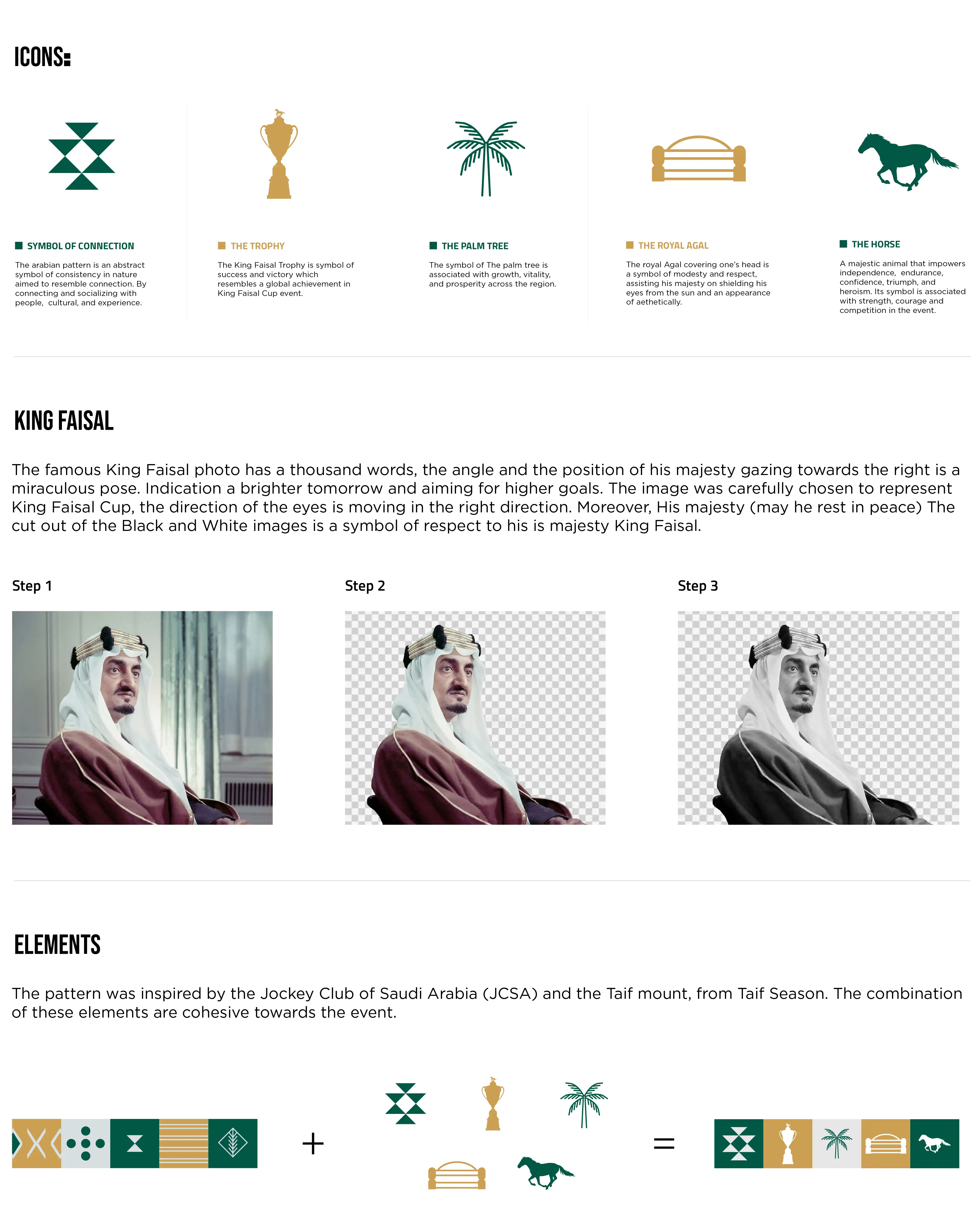 ICONS:

SYMBOL OF CONNECTION

The arabian pattern is an abstract symbol of consistency in nature aimed to resemble connection. By connecting and socializing with people, cultural, and experience.

THE TROPHY

The King Faisal Trophy is symbol of success and victory which resembles a global achievement in King Faisal Cup event.

THE PALM TREE

The symbol of The palm tree is associated with growth, vitality, and prosperity across the region.

THE ROYAL AGAL

The royal Agal covering one's head is a symbol of modesty and respect, assisting his majesty on shielding his eyes from the sun and an appearance of aethetically.

THE HORSE

A majestic animal that impowers independence, endurance, confidence, triumph, and heroism. Its symbol is associated with strength, courage and competition in the event.

KING FAISAL

The famous King Faisal photo has a thousand words, the angle and the position of his majesty gazing towards the right is a miraculous pose. Indication a brighter tomorrow and aiming for higher goals. The image was carefully chosen to represent King Faisal Cup, the direction of the eyes is moving in the right direction. Moreover, His majesty (may he rest in peace) The cut out of the Black and White images is a symbol of respect to his is majesty King Faisal.

Step 1

Step 2

Step 3

ELEMENTS

The pattern was inspired by the Jockey Club of Saudi Arabia (JCSA) and the Taif mount, from Taif Season. The combination of these elements are cohesive towards the event.

+

=